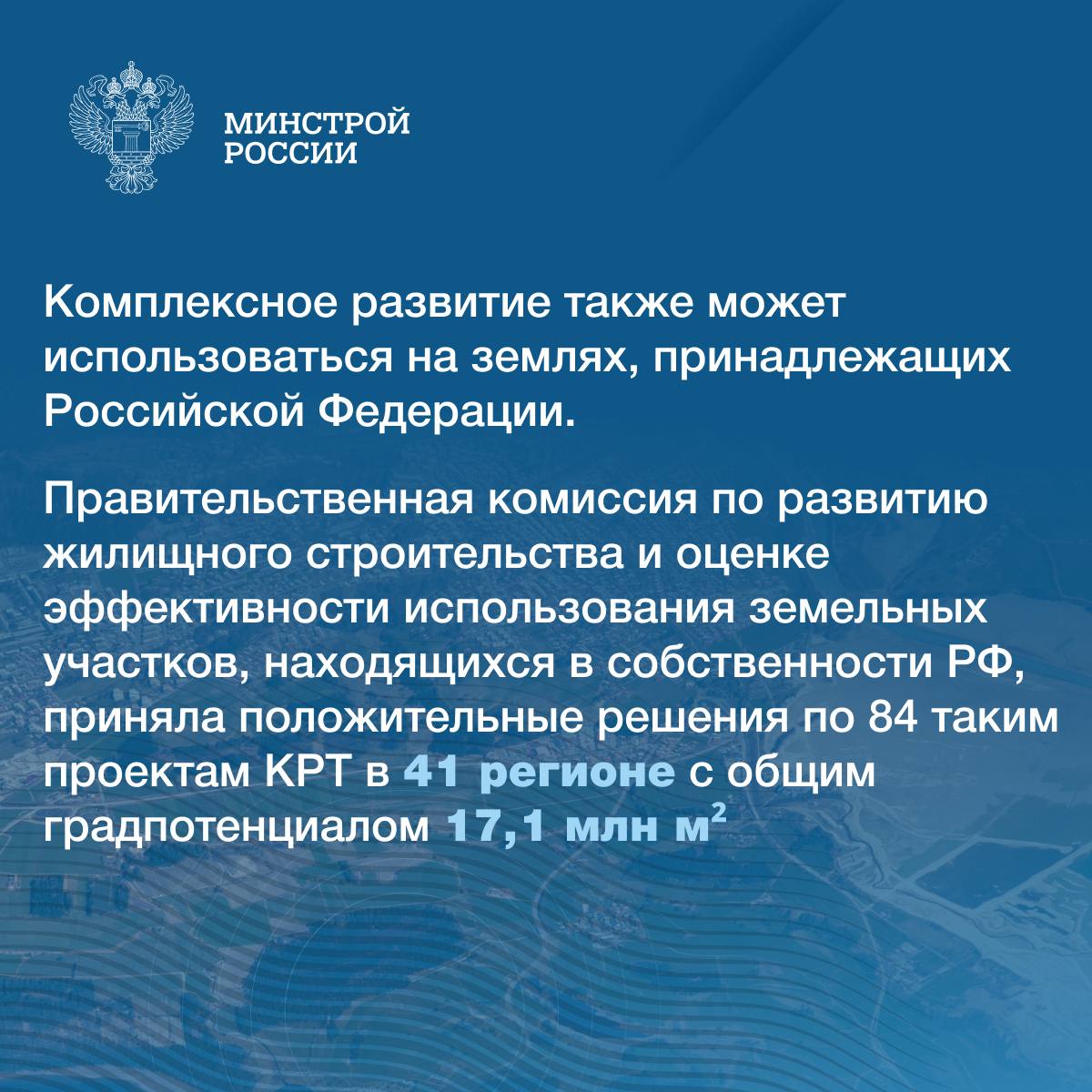 МИНСТРОЙ
РОССИИ

Комплексное развитие также может использоваться на землях, принадлежащих Российской Федерации.

Правительственная комиссия по развитию жилищного строительства и оценке эффективности использования земельных участков, находящихся в собственности РФ, приняла положительные решения по 84 таким проектам КРТ в 41 регионе с общим градпотенциалом 17,1 млн $м^2$